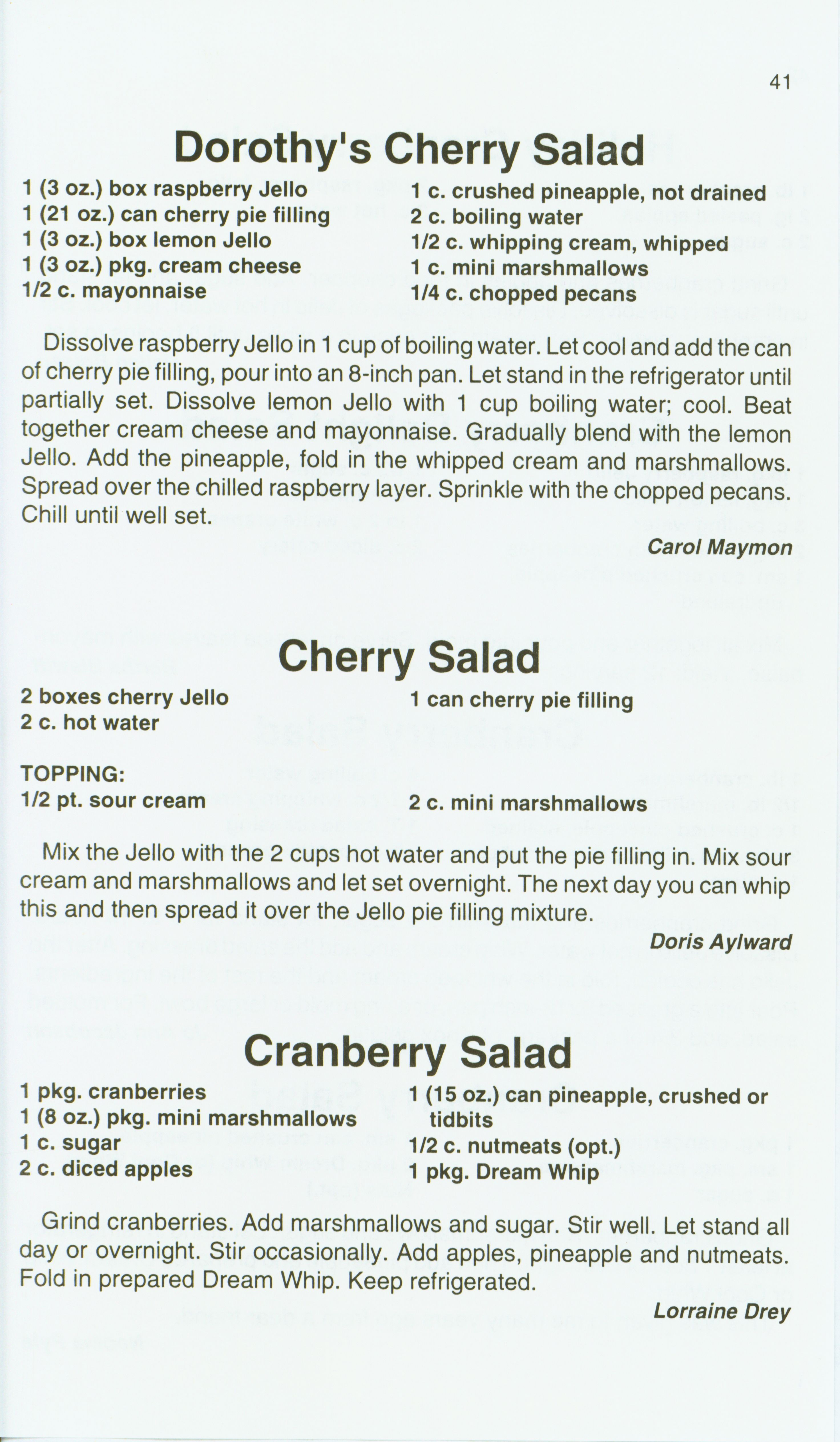 41

Dorothy's Cherry Salad

1 (3 oz.) box raspberry Jello
1 (21 oz.) can cherry pie filling
1 (3 oz.) box lemon Jello
1 (3 oz.) pkg. cream cheese
1/2 c. mayonnaise

1 c. crushed pineapple, not drained
2 c. boiling water
1/2 c. whipping cream, whipped
1 c. mini marshmallows
1/4 c. chopped pecans

Dissolve raspberry Jello in 1 cup of boiling water. Let cool and add the can of cherry pie filling, pour into an 8-inch pan. Let stand in the refrigerator until partially set. Dissolve lemon Jello with 1 cup boiling water; cool. Beat together cream cheese and mayonnaise. Gradually blend with the lemon Jello. Add the pineapple, fold in the whipped cream and marshmallows. Spread over the chilled raspberry layer. Sprinkle with the chopped pecans. Chill until well set.

Carol Maymon

Cherry Salad

2 boxes cherry Jello
2 c. hot water

1 can cherry pie filling

TOPPING:
1/2 pt. sour cream

2 c. mini marshmallows

Mix the Jello with the 2 cups hot water and put the pie filling in. Mix sour cream and marshmallows and let set overnight. The next day you can whip this and then spread it over the Jello pie filling mixture.

Doris Aylward

Cranberry Salad

1 pkg. cranberries
1 (8 oz.) pkg. mini marshmallows
1 c. sugar
2 c. diced apples

1 (15 oz.) can pineapple, crushed or tidbits
1/2 c. nutmeats (opt.)
1 pkg. Dream Whip

Grind cranberries. Add marshmallows and sugar. Stir well. Let stand all day or overnight. Stir occasionally. Add apples, pineapple and nutmeats. Fold in prepared Dream Whip. Keep refrigerated.

Lorraine Drey